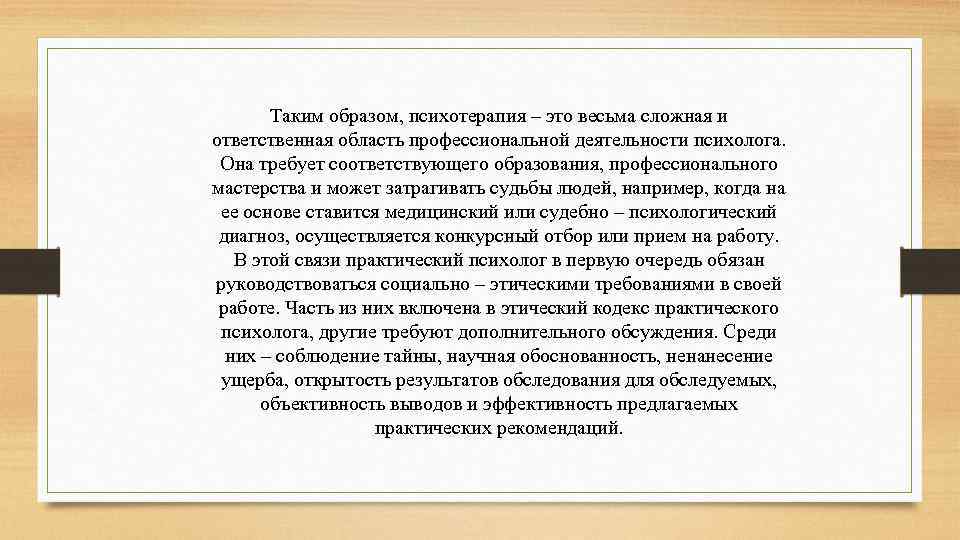 Таким образом, психотерапия – это весьма сложная и ответственная область профессиональной деятельности психолога. Она требует соответствующего образования, профессионального мастерства и может затрагивать судьбы людей, например, когда на ее основе ставится медицинский или судебно – психологический диагноз, осуществляется конкурсный отбор или прием на работу. В этой связи практический психолог в первую очередь обязан руководствоваться социально – этическими требованиями в своей работе. Часть из них включена в этический кодекс практического психолога, другие требуют дополнительного обсуждения. Среди них – соблюдение тайны, научная обоснованность, ненанесение ущерба, открытость результатов обследования для обследуемых, объективность выводов и эффективность предлагаемых практических рекомендаций.